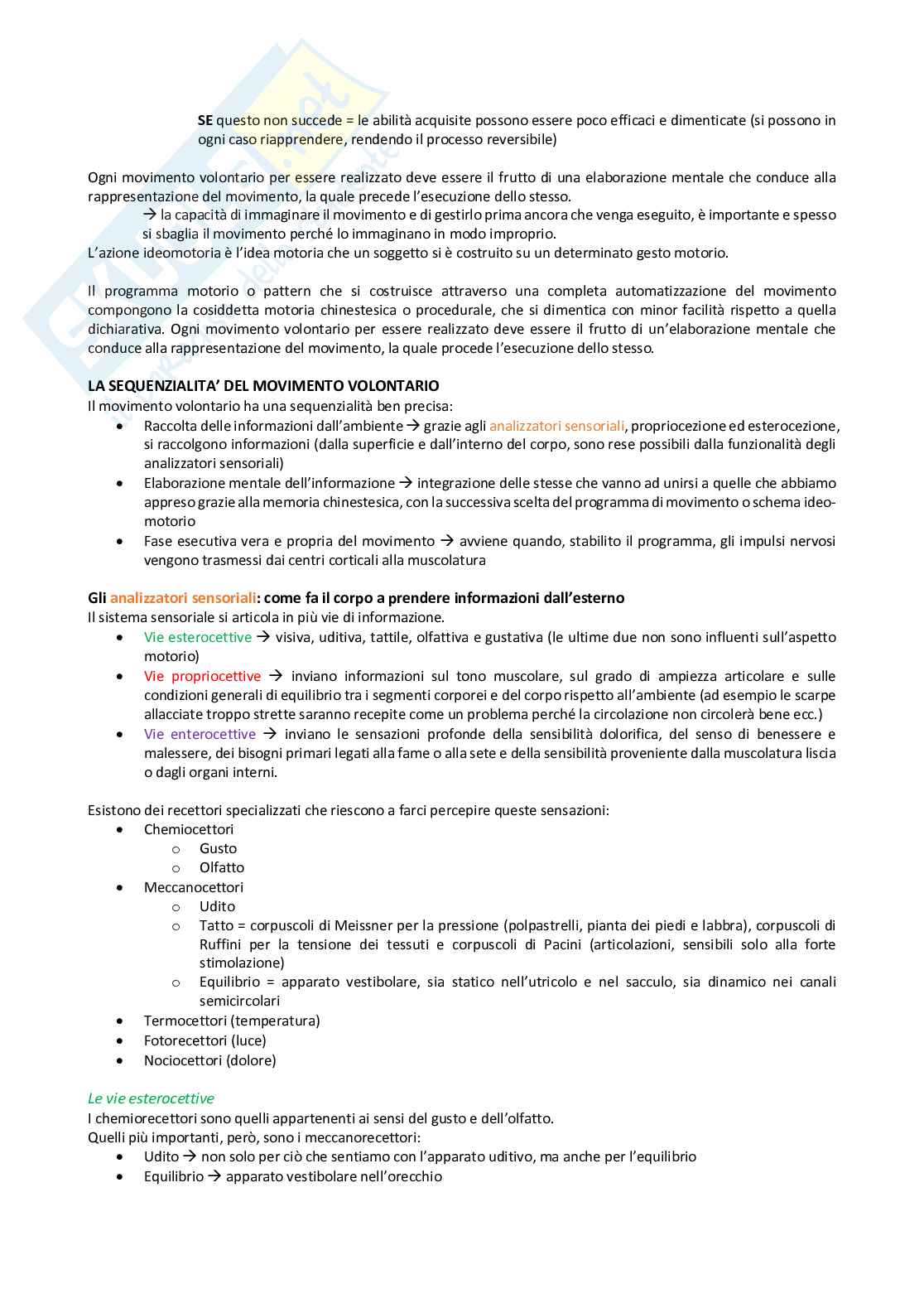 SE questo non succede = le abilità acquisite possono essere poco efficaci e dimenticate (si possono in ogni caso riapprendere, rendendo il processo reversibile)

Ogni movimento volontario per essere realizzato deve essere il frutto di una elaborazione mentale che conduce alla rappresentazione del movimento, la quale precede l'esecuzione dello stesso.
→ la capacità di immaginare il movimento e di gestirlo prima ancora che venga eseguito, è importante e spesso si sbaglia il movimento perché lo immaginano in modo improprio.
L'azione ideomotoria è l'idea motoria che un soggetto si è costruito su un determinato gesto motorio.

Il programma motorio o pattern che si costruisce attraverso una completa automatizzazione del movimento compongono la cosiddetta motoria chinestesica o procedurale, che si dimentica con minor facilità rispetto a quella dichiarativa. Ogni movimento volontario per essere realizzato deve essere il frutto di un'elaborazione mentale che conduce alla rappresentazione del movimento, la quale procede l'esecuzione dello stesso.

LA SEQUENZIALITA' DEL MOVIMENTO VOLONTARIO
Il movimento volontario ha una sequenzialità ben precisa:
• Raccolta delle informazioni dall'ambiente → grazie agli analizzatori sensoriali, propriocezione ed esterocezione, si raccolgono informazioni (dalla superficie e dall'interno del corpo, sono rese possibili dalla funzionalità degli analizzatori sensoriali)
• Elaborazione mentale dell'informazione → integrazione delle stesse che vanno ad unirsi a quelle che abbiamo appreso grazie alla memoria chinestesica, con la successiva scelta del programma di movimento o schema ideo-motorio
• Fase esecutiva vera e propria del movimento → avviene quando, stabilito il programma, gli impulsi nervosi vengono trasmessi dai centri corticali alla muscolatura

Gli analizzatori sensoriali: come fa il corpo a prendere informazioni dall'esterno
Il sistema sensoriale si articola in più vie di informazione.
• Vie esterocettive → visiva, uditiva, tattile, olfattiva e gustativa (le ultime due non sono influenti sull'aspetto motorio)
• Vie propriocettive → inviano informazioni sul tono muscolare, sul grado di ampiezza articolare e sulle condizioni generali di equilibrio tra i segmenti corporei e del corpo rispetto all'ambiente (ad esempio le scarpe allacciate troppo strette saranno recepite come un problema perché la circolazione non circolerà bene ecc.)
• Vie enterocettive → inviano le sensazioni profonde della sensibilità dolorifica, del senso di benessere e malessere, dei bisogni primari legati alla fame o alla sete e della sensibilità proveniente dalla muscolatura liscia o dagli organi interni.

Esistono dei recettori specializzati che riescono a farci percepire queste sensazioni:
• Chemiocettori
  o Gusto
  o Olfatto
• Meccanocettori
  o Udito
  o Tatto = corpuscoli di Meissner per la pressione (polpastrelli, pianta dei piedi e labbra), corpuscoli di Ruffini per la tensione dei tessuti e corpuscoli di Pacini (articolazioni, sensibili solo alla forte stimolazione)
  o Equilibrio = apparato vestibolare, sia statico nell'utricolo e nel sacculo, sia dinamico nei canali semicircolari
• Termocettori (temperatura)
• Fotorecettori (luce)
• Nociocettori (dolore)

Le vie esterocettive
I chemiorecettori sono quelli appartenenti ai sensi del gusto e dell'olfatto.
Quelli più importanti, però, sono i meccanorecettori:
• Udito → non solo per ciò che sentiamo con l'apparato uditivo, ma anche per l'equilibrio
• Equilibrio → apparato vestibolare nell'orecchio